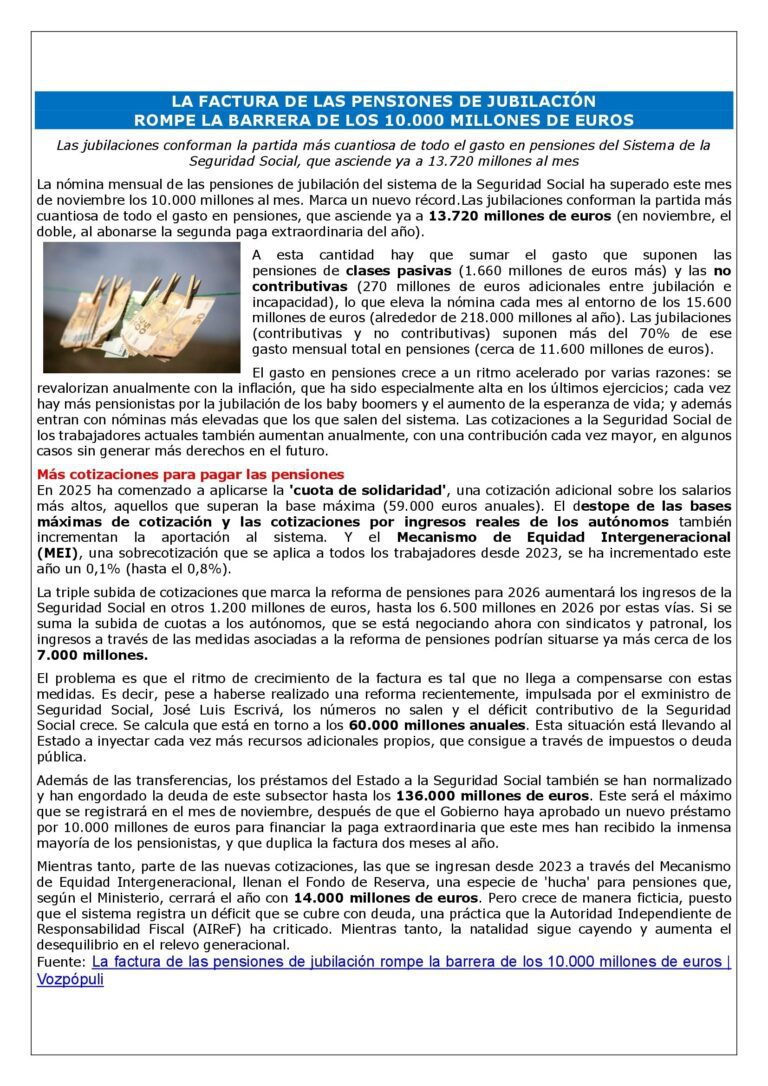 LA FACTURA DE LAS PENSIONES DE JUBILACIÓN
ROMPE LA BARRERA DE LOS 10.000 MILLONES DE EUROS

Las jubilaciones conforman la partida más cuantiosa de todo el gasto en pensiones del Sistema de la Seguridad Social, que asciende ya a 13.720 millones al mes

La nómina mensual de las pensiones de jubilación del sistema de la Seguridad Social ha superado este mes de noviembre los 10.000 millones al mes. Marca un nuevo récord.Las jubilaciones conforman la partida más cuantiosa de todo el gasto en pensiones, que asciende ya a 13.720 millones de euros (en noviembre, el doble, al abonarse la segunda paga extraordinaria del año).

A esta cantidad hay que sumar el gasto que suponen las pensiones de clases pasivas (1.660 millones de euros más) y las no contributivas (270 millones de euros adicionales entre jubilación e incapacidad), lo que eleva la nómina cada mes al entorno de los 15.600 millones de euros (alrededor de 218.000 millones al año). Las jubilaciones (contributivas y no contributivas) suponen más del 70% de ese gasto mensual total en pensiones (cerca de 11.600 millones de euros).

El gasto en pensiones crece a un ritmo acelerado por varias razones: se revalorizan anualmente con la inflación, que ha sido especialmente alta en los últimos ejercicios; cada vez hay más pensionistas por la jubilación de los baby boomers y el aumento de la esperanza de vida; y además entran con nóminas más elevadas que los que salen del sistema. Las cotizaciones a la Seguridad Social de los trabajadores actuales también aumentan anualmente, con una contribución cada vez mayor, en algunos casos sin generar más derechos en el futuro.

Más cotizaciones para pagar las pensiones
En 2025 ha comenzado a aplicarse la 'cuota de solidaridad', una cotización adicional sobre los salarios más altos, aquellos que superan la base máxima (59.000 euros anuales). El destope de las bases máximas de cotización y las cotizaciones por ingresos reales de los autónomos también incrementan la aportación al sistema. Y el Mecanismo de Equidad Intergeneracional (MEI), una sobrecotización que se aplica a todos los trabajadores desde 2023, se ha incrementado este año un 0,1% (hasta el 0,8%).

La triple subida de cotizaciones que marca la reforma de pensiones para 2026 aumentará los ingresos de la Seguridad Social en otros 1.200 millones de euros, hasta los 6.500 millones en 2026 por estas vías. Si se suma la subida de cuotas a los autónomos, que se está negociando ahora con sindicatos y patronal, los ingresos a través de las medidas asociadas a la reforma de pensiones podrían situarse ya más cerca de los 7.000 millones.

El problema es que el ritmo de crecimiento de la factura es tal que no llega a compensarse con estas medidas. Es decir, pese a haberse realizado una reforma recientemente, impulsada por el exministro de Seguridad Social, José Luis Escrivá, los números no salen y el déficit contributivo de la Seguridad Social crece. Se calcula que está en torno a los 60.000 millones anuales. Esta situación está llevando al Estado a inyectar cada vez más recursos adicionales propios, que consigue a través de impuestos o deuda pública.

Además de las transferencias, los préstamos del Estado a la Seguridad Social también se han normalizado y han engordado la deuda de este subsector hasta los 136.000 millones de euros. Este será el máximo que se registrará en el mes de noviembre, después de que el Gobierno haya aprobado un nuevo préstamo por 10.000 millones de euros para financiar la paga extraordinaria que este mes han recibido la inmensa mayoría de los pensionistas, y que duplica la factura dos meses al año.

Mientras tanto, parte de las nuevas cotizaciones, las que se ingresan desde 2023 a través del Mecanismo de Equidad Intergeneracional, llenan el Fondo de Reserva, una especie de 'hucha' para pensiones que, según el Ministerio, cerrará el año con 14.000 millones de euros. Pero crece de manera ficticia, puesto que el sistema registra un déficit que se cubre con deuda, una práctica que la Autoridad Independiente de Responsabilidad Fiscal (AIReF) ha criticado. Mientras tanto, la natalidad sigue cayendo y aumenta el desequilibrio en el relevo generacional.
Fuente: La factura de las pensiones de jubilación rompe la barrera de los 10.000 millones de euros | Vozpópuli